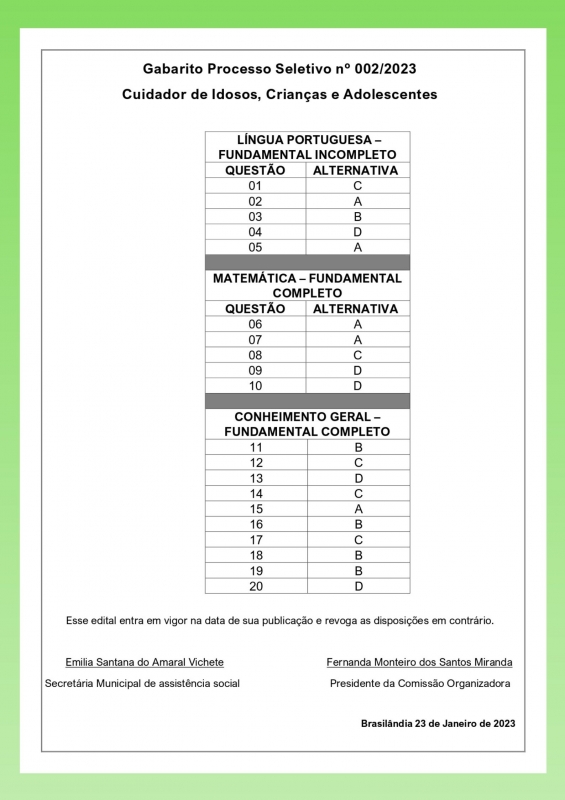 Gabarito Processo Seletivo nº 002/2023

Cuidador de Idosos, Crianças e Adolescentes

| LÍNGUA PORTUGUESA – FUNDAMENTAL INCOMPLETO | |
|---|---|
| QUESTÃO | ALTERNATIVA |
| 01 | C |
| 02 | A |
| 03 | B |
| 04 | D |
| 05 | A |
| | |
| MATEMÁTICA – FUNDAMENTAL COMPLETO | |
| QUESTÃO | ALTERNATIVA |
| 06 | A |
| 07 | A |
| 08 | C |
| 09 | D |
| 10 | D |
| | |
| CONHEIMENTO GERAL – FUNDAMENTAL COMPLETO | |
| 11 | B |
| 12 | C |
| 13 | D |
| 14 | C |
| 15 | A |
| 16 | B |
| 17 | C |
| 18 | B |
| 19 | B |
| 20 | D |

Esse edital entra em vigor na data de sua publicação e revoga as disposições em contrário.

Emilia Santana do Amaral Vichete
Secretária Municipal de assistência social

Fernanda Monteiro dos Santos Miranda
Presidente da Comissão Organizadora

Brasilândia 23 de Janeiro de 2023